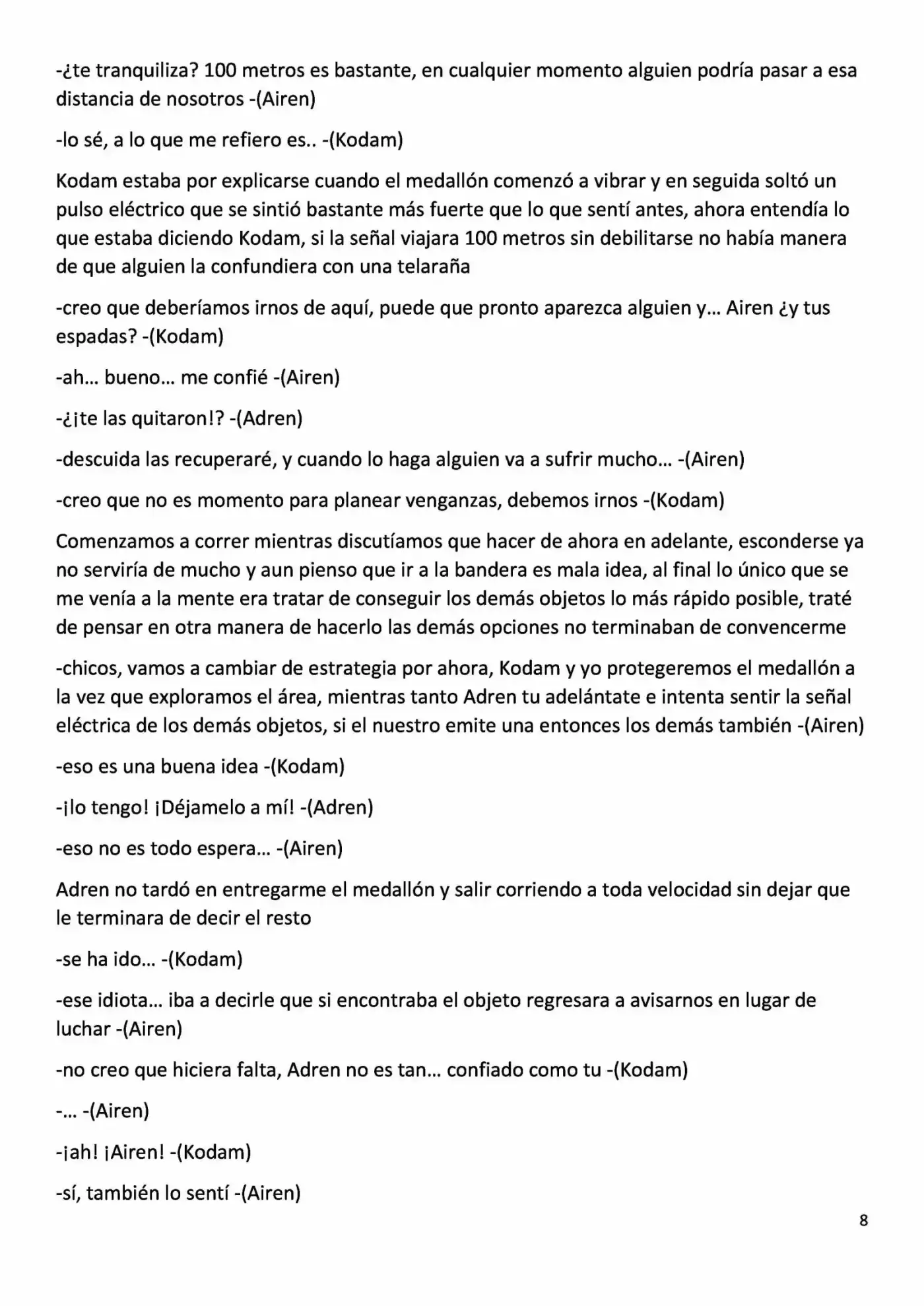 -¿te tranquiliza? 100 metros es bastante, en cualquier momento alguien podría pasar a esa distancia de nosotros -(Airen)

-lo sé, a lo que me refiero es.. -(Kodam)

Kodam estaba por explicarse cuando el medallón comenzó a vibrar y en seguida soltó un pulso eléctrico que se sintió bastante más fuerte que lo que sentí antes, ahora entendía lo que estaba diciendo Kodam, si la señal viajara 100 metros sin debilitarse no había manera de que alguien la confundiera con una telaraña

-creo que deberíamos irnos de aquí, puede que pronto aparezca alguien y… Airen ¿y tus espadas? -(Kodam)

-ah… bueno… me confié -(Airen)

-¿¡te las quitaron!? -(Adren)

-descuida las recuperaré, y cuando lo haga alguien va a sufrir mucho… -(Airen)

-creo que no es momento para planear venganzas, debemos irnos -(Kodam)

Comenzamos a correr mientras discutíamos que hacer de ahora en adelante, esconderse ya no serviría de mucho y aun pienso que ir a la bandera es mala idea, al final lo único que se me venía a la mente era tratar de conseguir los demás objetos lo más rápido posible, traté de pensar en otra manera de hacerlo las demás opciones no terminaban de convencerme

-chicos, vamos a cambiar de estrategia por ahora, Kodam y yo protegeremos el medallón a la vez que exploramos el área, mientras tanto Adren tu adelántate e intenta sentir la señal eléctrica de los demás objetos, si el nuestro emite una entonces los demás también -(Airen)

-eso es una buena idea -(Kodam)

-¡lo tengo! ¡Déjamelo a mí! -(Adren)

-eso no es todo espera… -(Airen)

Adren no tardó en entregarme el medallón y salir corriendo a toda velocidad sin dejar que le terminara de decir el resto

-se ha ido… -(Kodam)

-ese idiota… iba a decirle que si encontraba el objeto regresara a avisarnos en lugar de luchar -(Airen)

-no creo que hiciera falta, Adren no es tan… confiado como tu -(Kodam)

-… -(Airen)

-¡ah! ¡Airen! -(Kodam)

-sí, también lo sentí -(Airen)

8